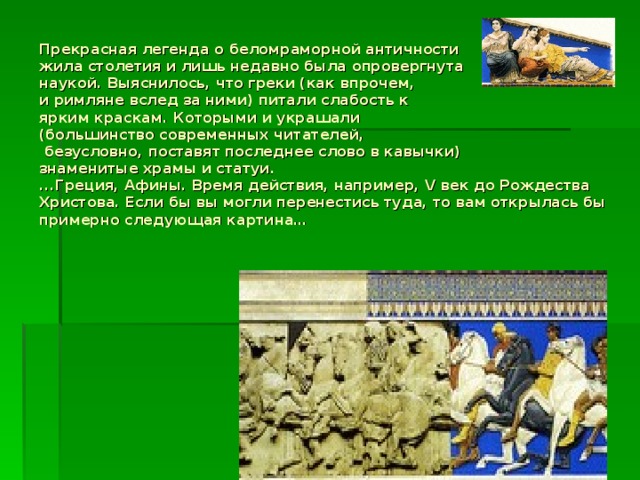 Прекрасная легенда о беломраморной античности жила столетия и лишь недавно была опровергнута наукой. Выяснилось, что греки (как впрочем, и римляне вслед за ними) питали слабость к ярким краскам. Которыми и украшали (большинство современных читателей, безусловно, поставят последнее слово в кавычки) знаменитые храмы и статуи.
...Греция, Афины. Время действия, например, V век до Рождества Христова. Если бы вы могли перенестись туда, то вам открылась бы примерно следующая картина...